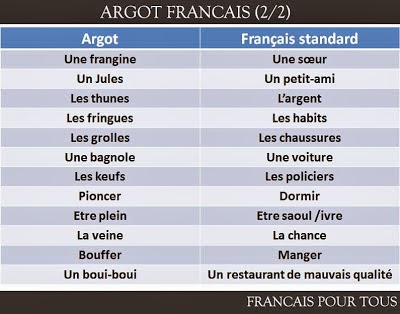 ARGOT FRANCAIS (2/2)

| Argot | Français standard |
|---|---|
| Une frangine | Une sœur |
| Un Jules | Un petit-ami |
| Les thunes | L'argent |
| Les fringues | Les habits |
| Les grolles | Les chaussures |
| Une bagnole | Une voiture |
| Les keufs | Les policiers |
| Pioncer | Dormir |
| Etre plein | Etre saoul /ivre |
| La veine | La chance |
| Bouffer | Manger |
| Un boui-boui | Un restaurant de mauvais qualité |

FRANCAIS POUR TOUS